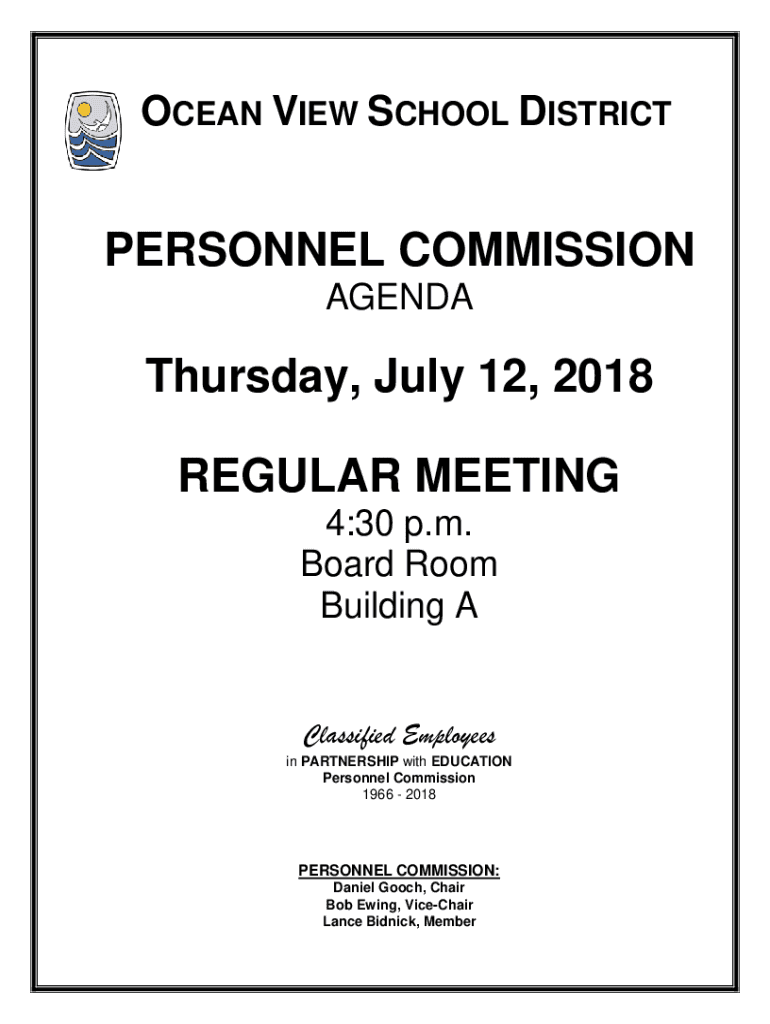 OCEAN VIEW SCHOOL DISTRICT

PERSONNEL COMMISSION
AGENDA

Thursday, July 12, 2018

REGULAR MEETING
4:30 p.m.
Board Room
Building A

Classified Employees
in PARTNERSHIP with EDUCATION
Personnel Commission
1966 - 2018

PERSONNEL COMMISSION:
Daniel Gooch, Chair
Bob Ewing, Vice-Chair
Lance Bidnick, Member